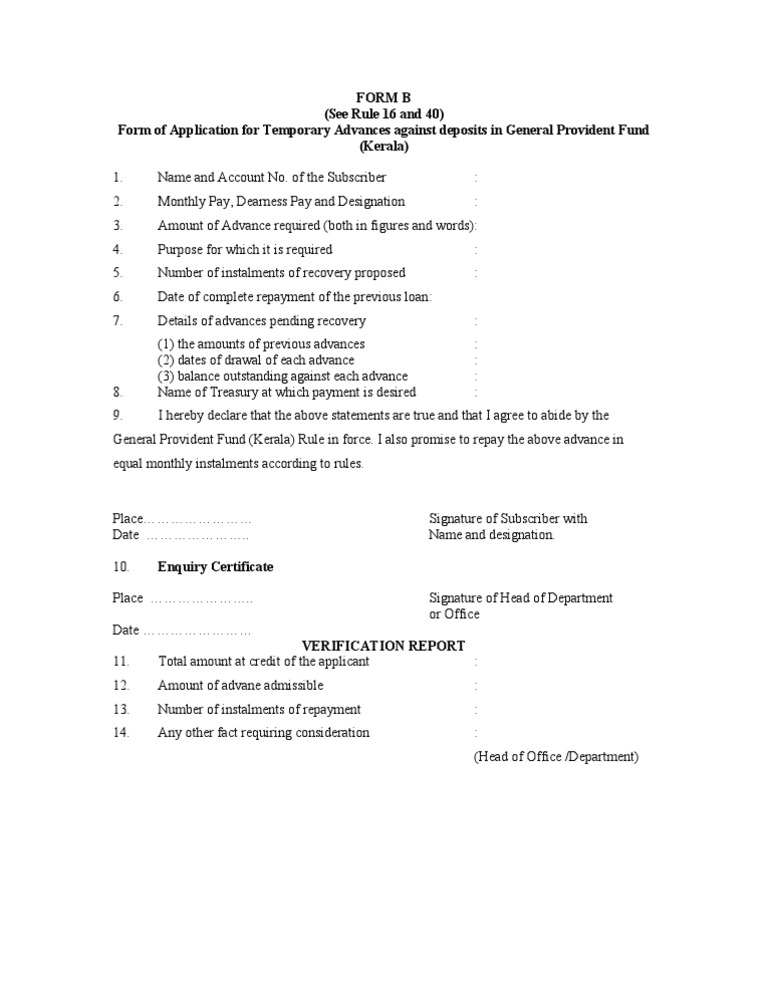 FORM B
(See Rule 16 and 40)
Form of Application for Temporary Advances against deposits in General Provident Fund (Kerala)

1. Name and Account No. of the Subscriber :

2. Monthly Pay, Dearness Pay and Designation :

3. Amount of Advance required (both in figures and words):

4. Purpose for which it is required :

5. Number of instalments of recovery proposed :

6. Date of complete repayment of the previous loan:

7. Details of advances pending recovery :

(1) the amounts of previous advances :
(2) dates of drawal of each advance :
(3) balance outstanding against each advance :

8. Name of Treasury at which payment is desired :

9. I hereby declare that the above statements are true and that I agree to abide by the General Provident Fund (Kerala) Rule in force. I also promise to repay the above advance in equal monthly instalments according to rules.

Place…………………… Signature of Subscriber with
Date ………………….. Name and designation.

10. Enquiry Certificate

Place ………………….. Signature of Head of Department or Office

Date ……………………

VERIFICATION REPORT

11. Total amount at credit of the applicant :

12. Amount of advane admissible :

13. Number of instalments of repayment :

14. Any other fact requiring consideration :

(Head of Office /Department)